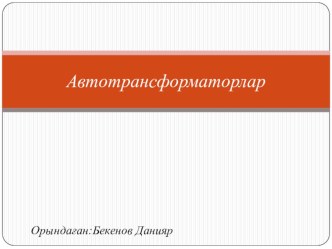 Автотрансформаторлар

Орындаған:Бекенов Данияр